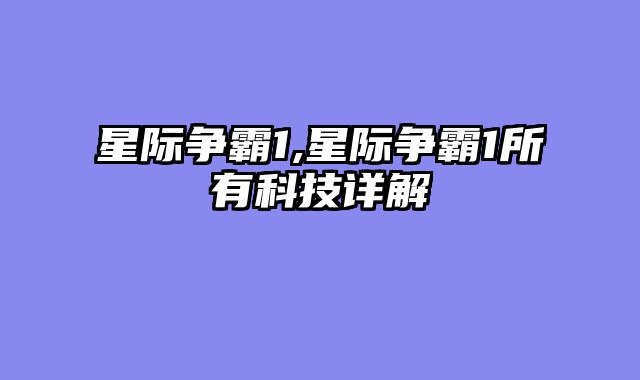 星际争霸1,星际争霸1所有科技详解